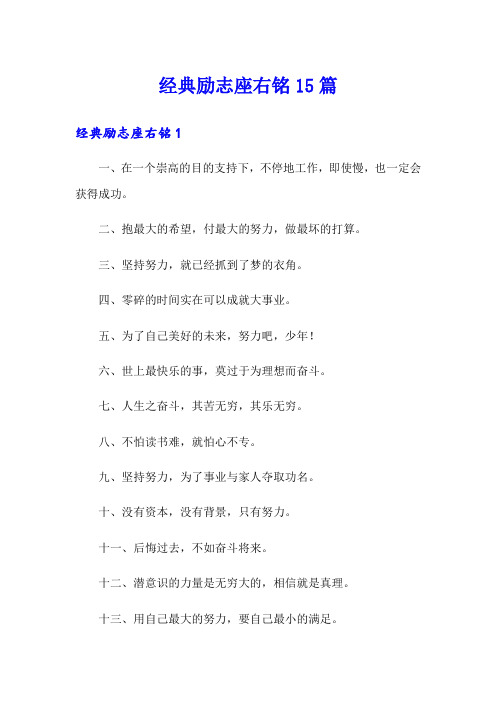 经典励志座右铭15篇

经典励志座右铭1

一、在一个崇高的目的支持下，不停地工作，即使慢，也一定会获得成功。

二、抱最大的希望，付最大的努力，做最坏的打算。

三、坚持努力，就已经抓到了梦的衣角。

四、零碎的时间实在可以成就大事业。

五、为了自己美好的未来，努力吧，少年！

六、世上最快乐的事，莫过于为理想而奋斗。

七、人生之奋斗，其苦无穷，其乐无穷。

八、不怕读书难，就怕心不专。

九、坚持努力，为了事业与家人夺取功名。

十、没有资本，没有背景，只有努力。

十一、后悔过去，不如奋斗将来。

十二、潜意识的力量是无穷大的，相信就是真理。

十三、用自己最大的努力，要自己最小的满足。